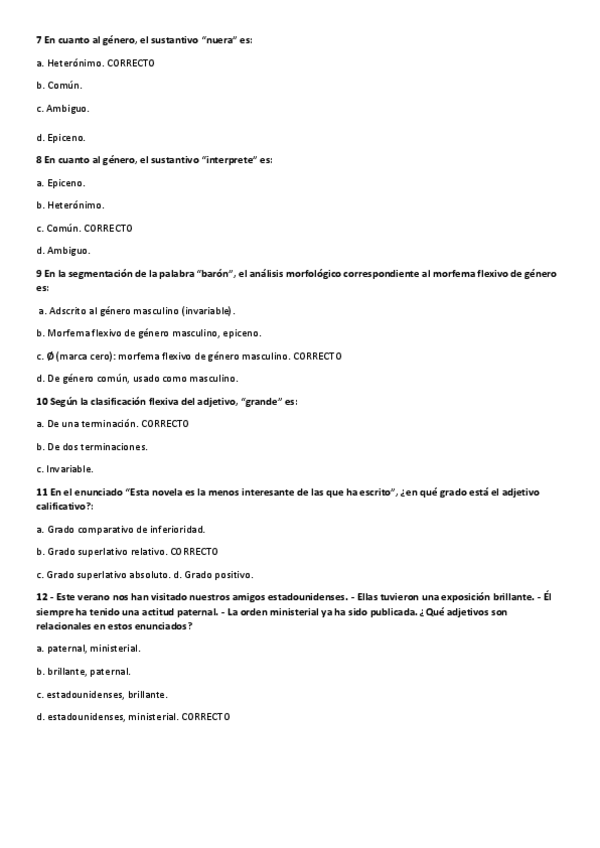 7 En cuanto al género, el sustantivo "nuera" es:

a. Heterónimo. CORRECTO

b. Común.

c. Ambiguo.

d. Epiceno.

8 En cuanto al género, el sustantivo "interprete" es:

a. Epiceno.

b. Heterónimo.

c. Común. CORRECTO

d. Ambiguo.

9 En la segmentación de la palabra "barón", el análisis morfológico correspondiente al morfema flexivo de género es:

a. Adscrito al género masculino (invariable).

b. Morfema flexivo de género masculino, epiceno.

c. Ø (marca cero): morfema flexivo de género masculino. CORRECTO

d. De género común, usado como masculino.

10 Según la clasificación flexiva del adjetivo, "grande" es:

a. De una terminación. CORRECTO

b. De dos terminaciones.

c. Invariable.

11 En el enunciado "Esta novela es la menos interesante de las que ha escrito", ¿en qué grado está el adjetivo calificativo?:

a. Grado comparativo de inferioridad.

b. Grado superlativo relativo. CORRECTO

c. Grado superlativo absoluto. d. Grado positivo.

12 - Este verano nos han visitado nuestros amigos estadounidenses. - Ellas tuvieron una exposición brillante. - Él siempre ha tenido una actitud paternal. - La orden ministerial ya ha sido publicada. ¿Qué adjetivos son relacionales en estos enunciados?

a. paternal, ministerial.

b. brillante, paternal.

c. estadounidenses, brillante.

d. estadounidenses, ministerial. CORRECTO